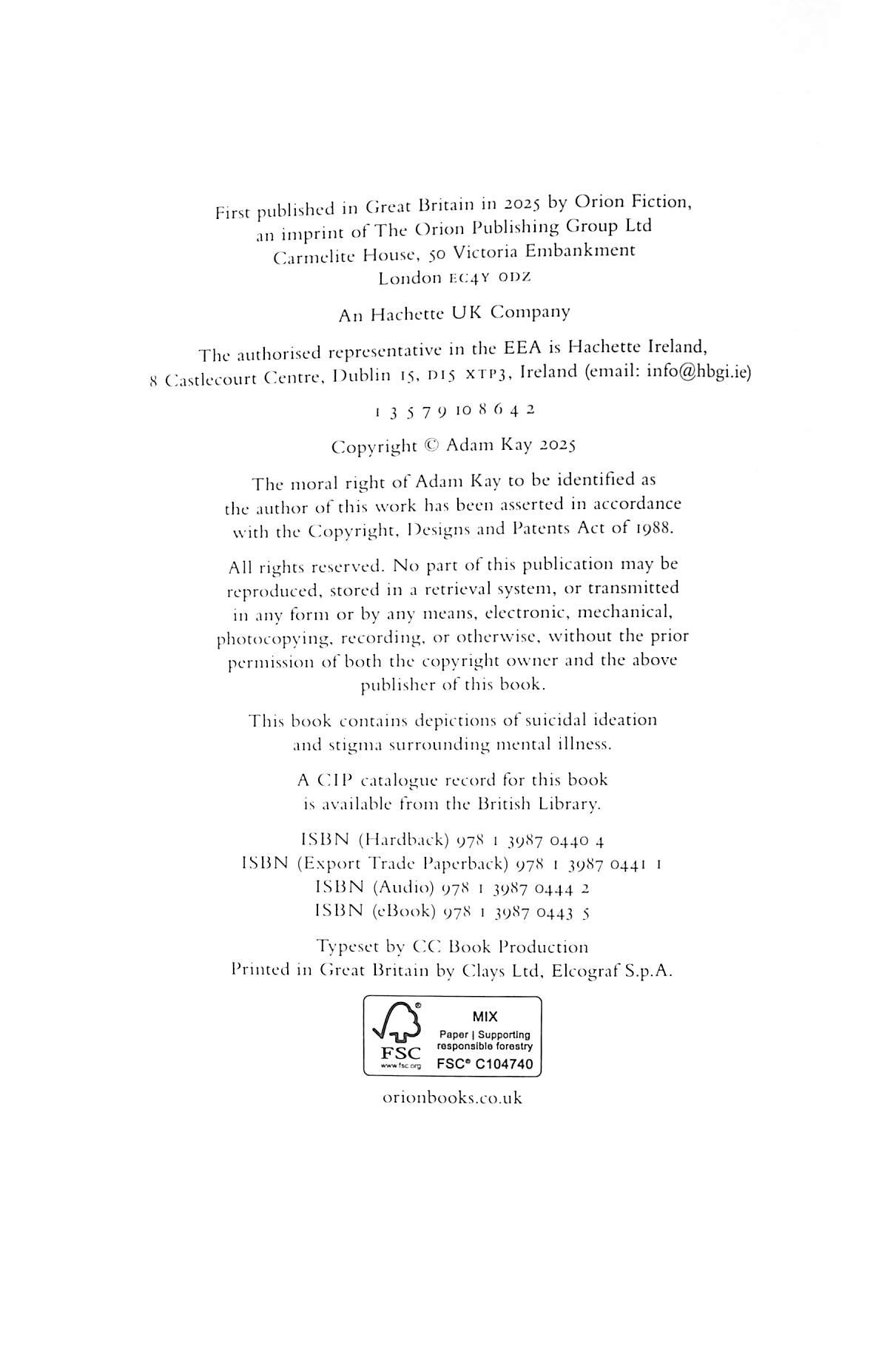 First published in Great Britain in 2025 by Orion Fiction, an imprint of The Orion Publishing Group Ltd
Carmelite House, 50 Victoria Embankment
London EC4Y 0DZ

An Hachette UK Company

The authorised representative in the EEA is Hachette Ireland, 8 Castlecourt Centre, Dublin 15, D15 XTP3, Ireland (email: info@hbgi.ie)

1 3 5 7 9 10 8 6 4 2

Copyright © Adam Kay 2025

The moral right of Adam Kay to be identified as the author of this work has been asserted in accordance with the Copyright, Designs and Patents Act of 1988.

All rights reserved. No part of this publication may be reproduced, stored in a retrieval system, or transmitted in any form or by any means, electronic, mechanical, photocopying, recording, or otherwise, without the prior permission of both the copyright owner and the above publisher of this book.

This book contains depictions of suicidal ideation and stigma surrounding mental illness.

A CIP catalogue record for this book is available from the British Library.

ISBN (Hardback) 978 1 3987 0440 4
ISBN (Export Trade Paperback) 978 1 3987 0441 1
ISBN (Audio) 978 1 3987 0444 2
ISBN (eBook) 978 1 3987 0443 5

Typeset by CC Book Production
Printed in Great Britain by Clays Ltd, Elcograf S.p.A.

FSC
www.fsc.org
MIX
Paper | Supporting responsible forestry
FSC® C104740

orionbooks.co.uk